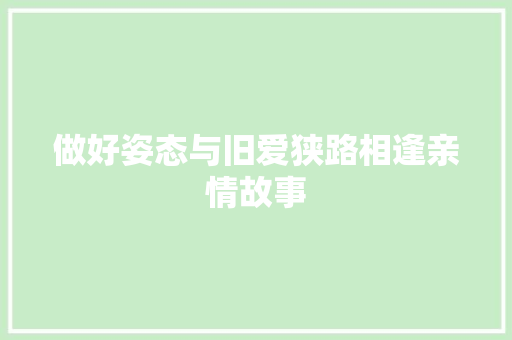 做好姿态与旧爱狭路相逢亲情故事